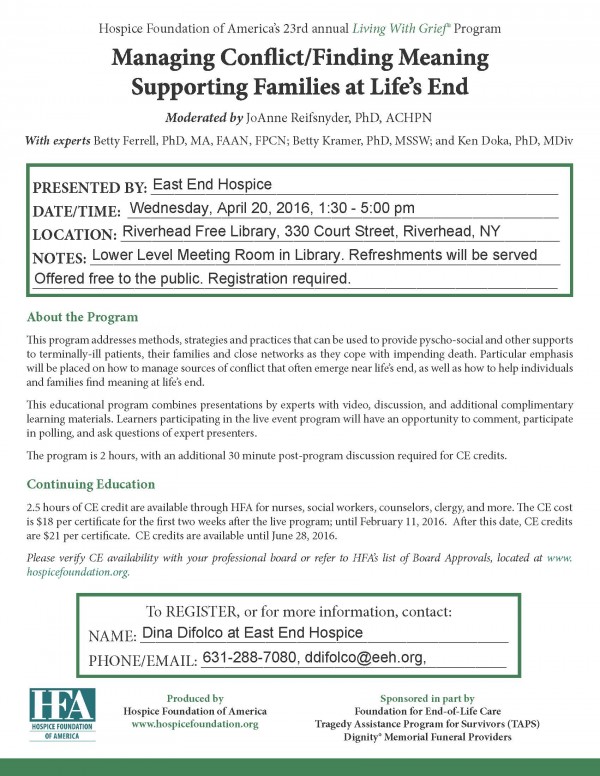 Hospice Foundation of America's 23rd annual Living With Grief® Program

Managing Conflict/Finding Meaning
Supporting Families at Life's End

Moderated by JoAnne Reifsnyder, PhD, ACHPN

With experts Betty Ferrell, PhD, MA, FAAN, FPCN; Betty Kramer, PhD, MSSW; and Ken Doka, PhD, MDiv

PRESENTED BY: East End Hospice
DATE/TIME: Wednesday, April 20, 2016, 1:30 - 5:00 pm
LOCATION: Riverhead Free Library, 330 Court Street, Riverhead, NY
NOTES: Lower Level Meeting Room in Library. Refreshments will be served
Offered free to the public. Registration required.

About the Program

This program addresses methods, strategies and practices that can be used to provide pyscho-social and other supports to terminally-ill patients, their families and close networks as they cope with impending death. Particular emphasis will be placed on how to manage sources of conflict that often emerge near life's end, as well as how to help individuals and families find meaning at life's end.

This educational program combines presentations by experts with video, discussion, and additional complimentary learning materials. Learners participating in the live event program will have an opportunity to comment, participate in polling, and ask questions of expert presenters.

The program is 2 hours, with an additional 30 minute post-program discussion required for CE credits.

Continuing Education

2.5 hours of CE credit are available through HFA for nurses, social workers, counselors, clergy, and more. The CE cost is $18 per certificate for the first two weeks after the live program; until February 11, 2016. After this date, CE credits are $21 per certificate. CE credits are available until June 28, 2016.

Please verify CE availability with your professional board or refer to HFA's list of Board Approvals, located at www.hospicefoundation.org.

To REGISTER, or for more information, contact:
NAME: Dina Difolco at East End Hospice
PHONE/EMAIL: 631-288-7080, ddifolco@eeh.org,

HFA HOSPICE FOUNDATION OF AMERICA

Produced by
Hospice Foundation of America
www.hospicefoundation.org

Sponsored in part by
Foundation for End-of-Life Care
Tragedy Assistance Program for Survivors (TAPS)
Dignity® Memorial Funeral Providers